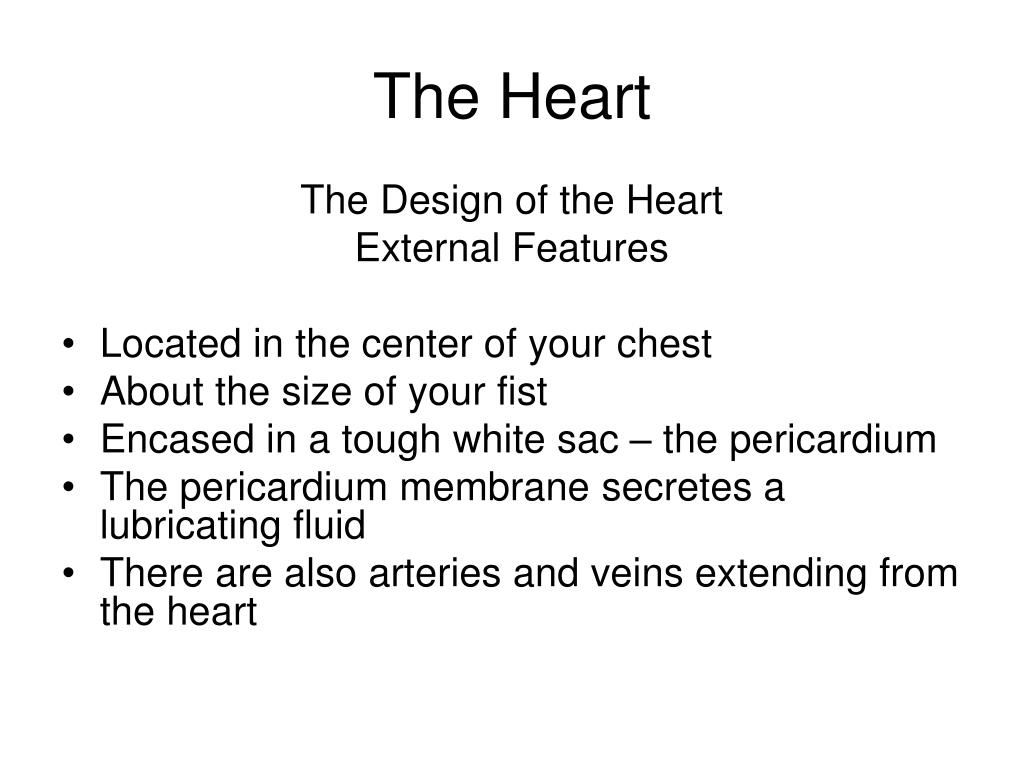 The Heart

The Design of the Heart
External Features

• Located in the center of your chest
• About the size of your fist
• Encased in a tough white sac – the pericardium
• The pericardium membrane secretes a lubricating fluid
• There are also arteries and veins extending from the heart